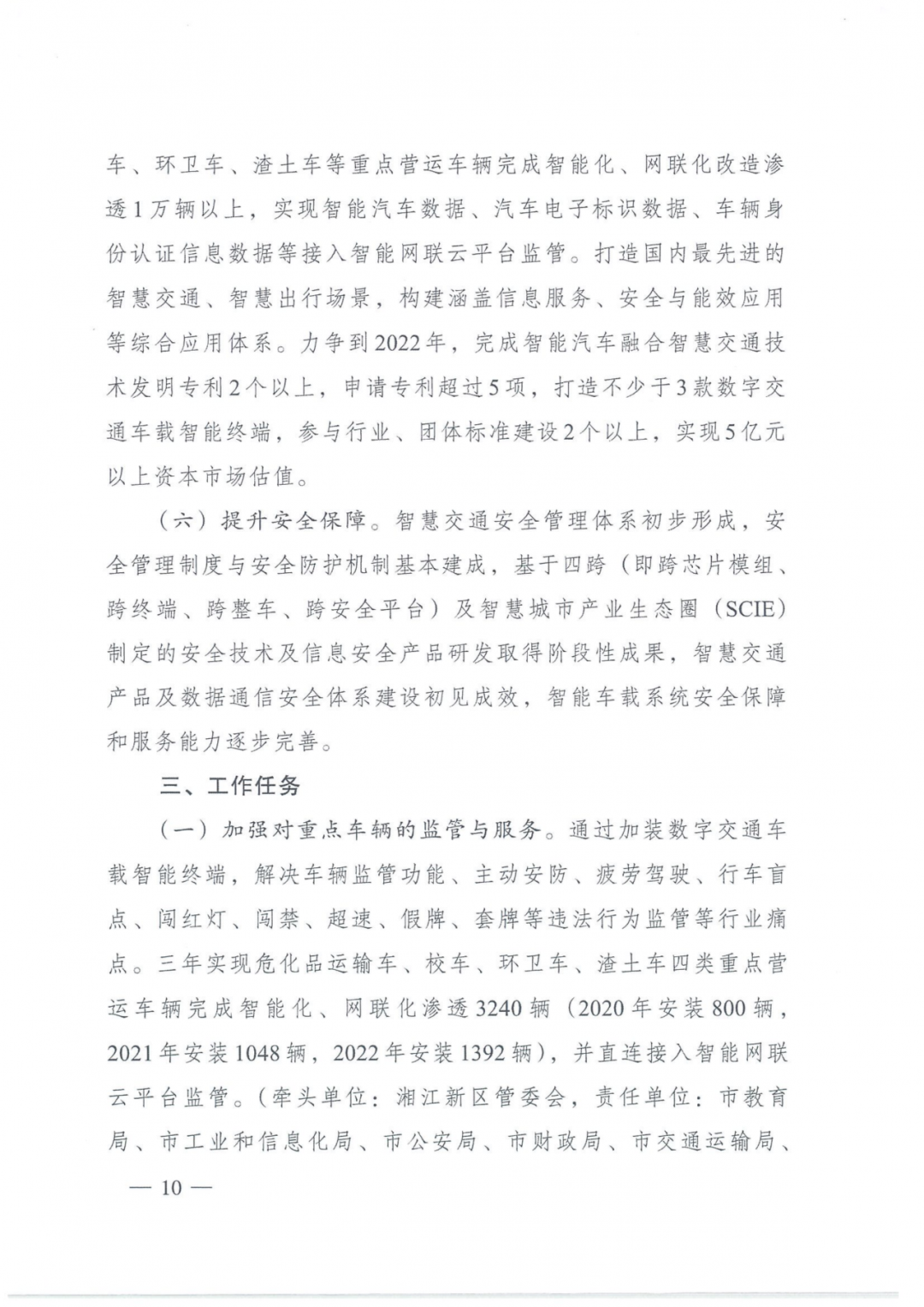 车、环卫车、渣土车等重点营运车辆完成智能化、网联化改造渗透1万辆以上，实现智能汽车数据、汽车电子标识数据、车辆身份认证信息数据等接入智能网联云平台监管。打造国内最先进的智慧交通、智慧出行场景，构建涵盖信息服务、安全与能效应用等综合应用体系。力争到2022年，完成智能汽车融合智慧交通技术发明专利2个以上，申请专利超过5项，打造不少于3款数字交通车载智能终端，参与行业、团体标准建设2个以上，实现5亿元以上资本市场估值。

（六）提升安全保障。智慧交通安全管理体系初步形成，安全管理制度与安全防护机制基本建成，基于四跨（即跨芯片模组、跨终端、跨整车、跨安全平台）及智慧城市产业生态圈（SCIE）制定的安全技术及信息安全产品研发取得阶段性成果，智慧交通产品及数据通信安全体系建设初见成效，智能车载系统安全保障和服务能力逐步完善。

三、工作任务

（一）加强对重点车辆的监管与服务。通过加装数字交通车载智能终端，解决车辆监管功能、主动安防、疲劳驾驶、行车盲点、闯红灯、闯禁、超速、假牌、套牌等违法行为监管等行业痛点。三年实现危化品运输车、校车、环卫车、渣土车四类重点营运车辆完成智能化、网联化渗透3240辆（2020年安装800辆，2021年安装1048辆，2022年安装1392辆），并直连接入智能网联云平台监管。（牵头单位：湘江新区管委会，责任单位：市教育局、市工业和信息化局、市公安局、市财政局、市交通运输局、

— 10 —